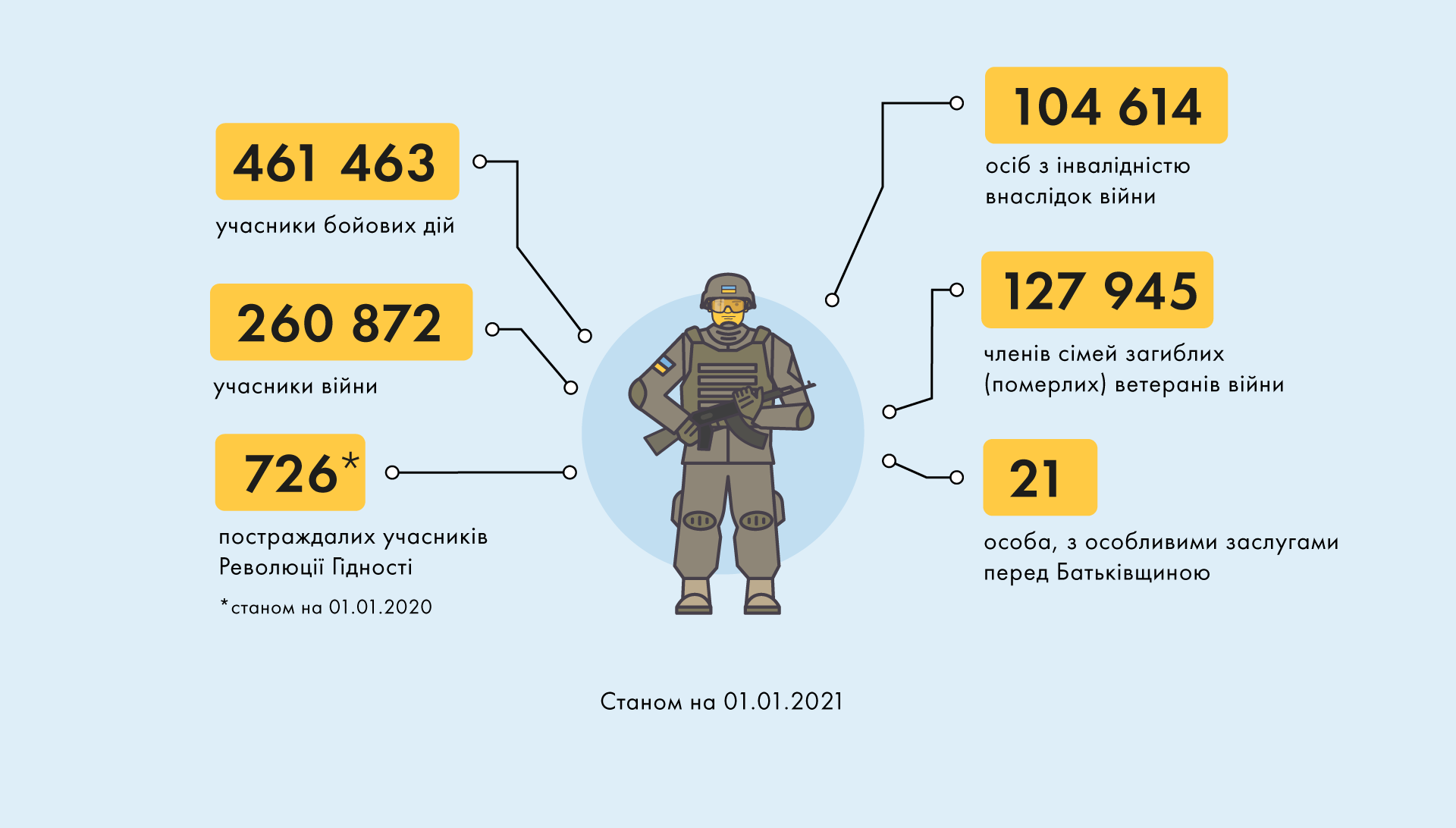 461 463

учасники бойових дій

260 872

учасники війни

726*

постраждалих учасників Революції Гідності

*станом на 01.01.2020

104 614

осіб з інвалідністю внаслідок війни

127 945

членів сімей загиблих (померлих) ветеранів війни

21

особа, з особливими заслугами перед Батьківщиною

Станом на 01.01.2021